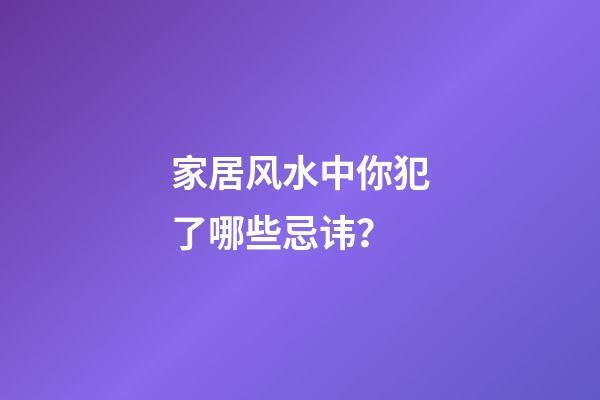 家居风水中你犯了哪些忌讳?